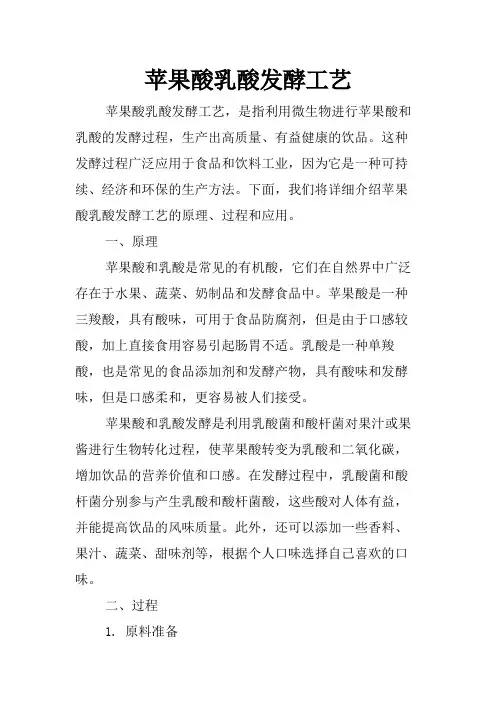 苹果酸乳酸发酵工艺

苹果酸乳酸发酵工艺，是指利用微生物进行苹果酸和乳酸的发酵过程，生产出高质量、有益健康的饮品。这种发酵过程广泛应用于食品和饮料工业，因为它是一种可持续、经济和环保的生产方法。下面，我们将详细介绍苹果酸乳酸发酵工艺的原理、过程和应用。

一、原理

苹果酸和乳酸是常见的有机酸，它们在自然界中广泛存在于水果、蔬菜、奶制品和发酵食品中。苹果酸是一种三羧酸，具有酸味，可用于食品防腐剂，但是由于口感较酸，加上直接食用容易引起肠胃不适。乳酸是一种单羧酸，也是常见的食品添加剂和发酵产物，具有酸味和发酵味，但是口感柔和，更容易被人们接受。

苹果酸和乳酸发酵是利用乳酸菌和酸杆菌对果汁或果酱进行生物转化过程，使苹果酸转变为乳酸和二氧化碳，增加饮品的营养价值和口感。在发酵过程中，乳酸菌和酸杆菌分别参与产生乳酸和酸杆菌酸，这些酸对人体有益，并能提高饮品的风味质量。此外，还可以添加一些香料、果汁、蔬菜、甜味剂等，根据个人口味选择自己喜欢的口味。

二、过程

1. 原料准备